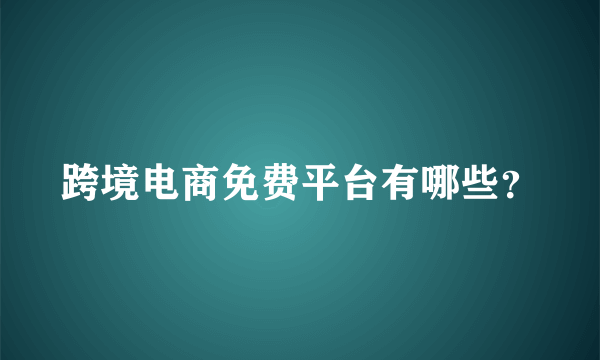 跨境电商免费平台有哪些？